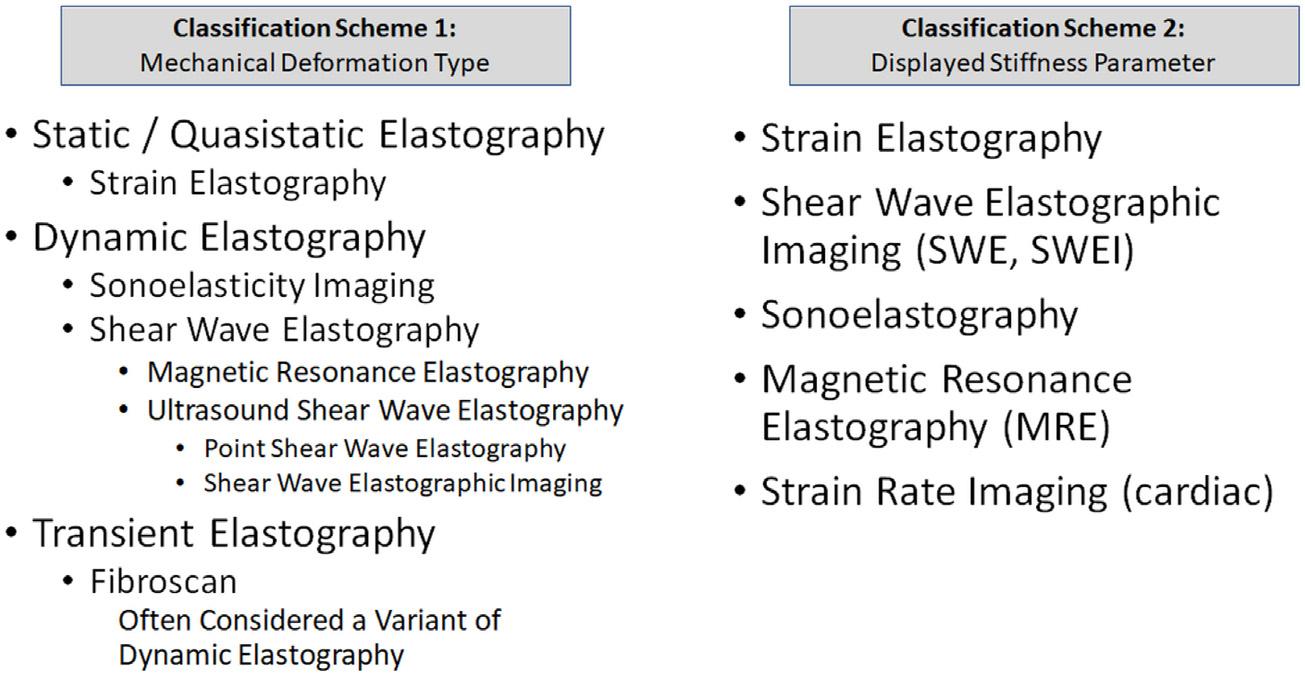 Classification Scheme 1:
Mechanical Deformation Type

• Static / Quasistatic Elastography
• Strain Elastography
• Dynamic Elastography
• Sonoelasticity Imaging
• Shear Wave Elastography
• Magnetic Resonance Elastography
• Ultrasound Shear Wave Elastography
• Point Shear Wave Elastography
• Shear Wave Elastographic Imaging
• Transient Elastography
• Fibroscan
Often Considered a Variant of Dynamic Elastography

Classification Scheme 2:
Displayed Stiffness Parameter

• Strain Elastography
• Shear Wave Elastographic Imaging (SWE, SWEI)
• Sonoelastography
• Magnetic Resonance Elastography (MRE)
• Strain Rate Imaging (cardiac)